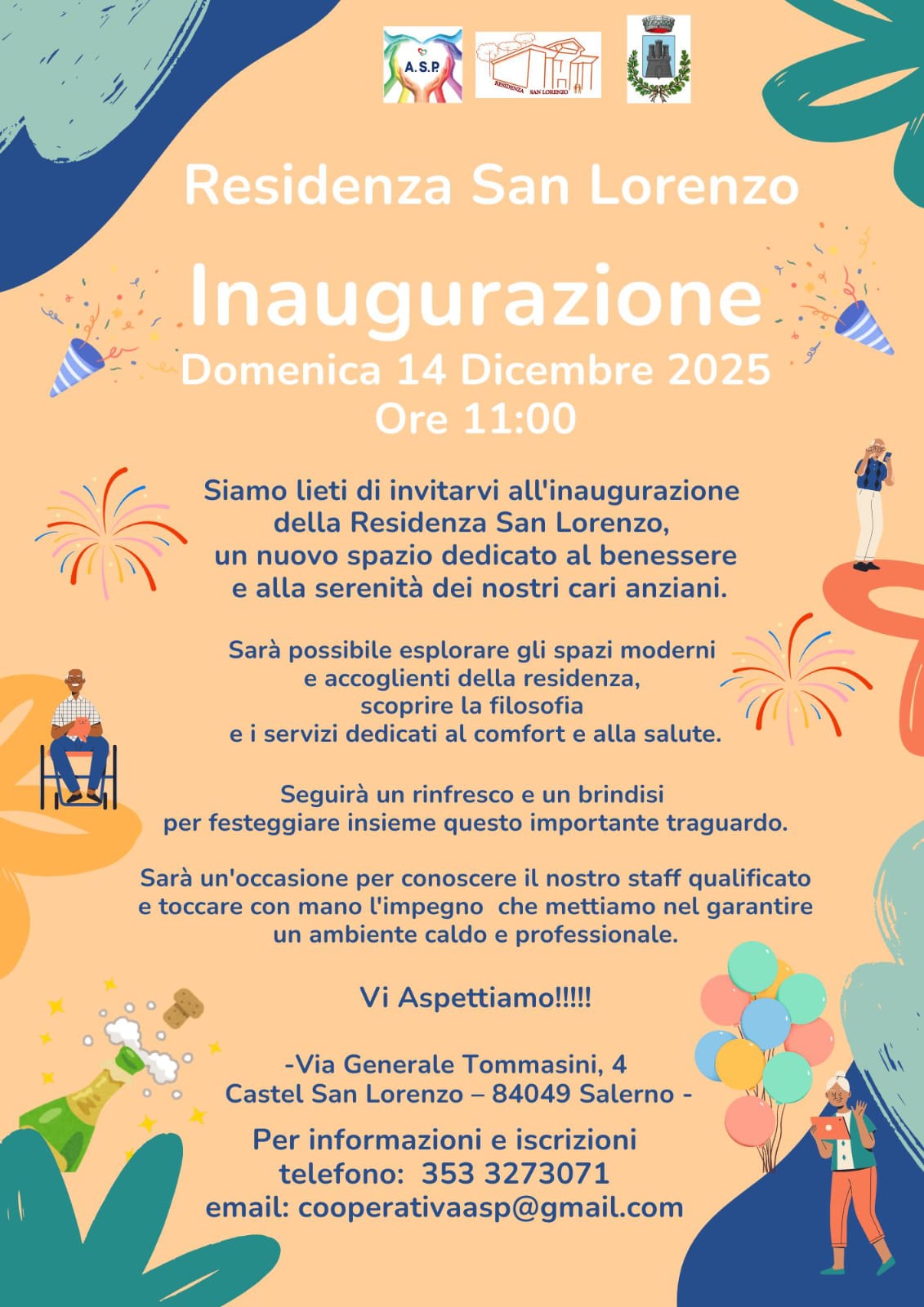 A.S.P.

RESIDENZA SAN LORENZO

Residenza San Lorenzo

Inaugurazione

Domenica 14 Dicembre 2025
Ore 11:00

Siamo lieti di invitarvi all'inaugurazione della Residenza San Lorenzo, un nuovo spazio dedicato al benessere e alla serenità dei nostri cari anziani.

Sarà possibile esplorare gli spazi moderni e accoglienti della residenza, scoprire la filosofia e i servizi dedicati al comfort e alla salute.

Seguirà un rinfresco e un brindisi per festeggiare insieme questo importante traguardo.

Sarà un'occasione per conoscere il nostro staff qualificato e toccare con mano l'impegno che mettiamo nel garantire un ambiente caldo e professionale.

Vi Aspettiamo!!!!!

-Via Generale Tommasini, 4
Castel San Lorenzo – 84049 Salerno -

Per informazioni e iscrizioni
telefono: 353 3273071
email: cooperativaasp@gmail.com